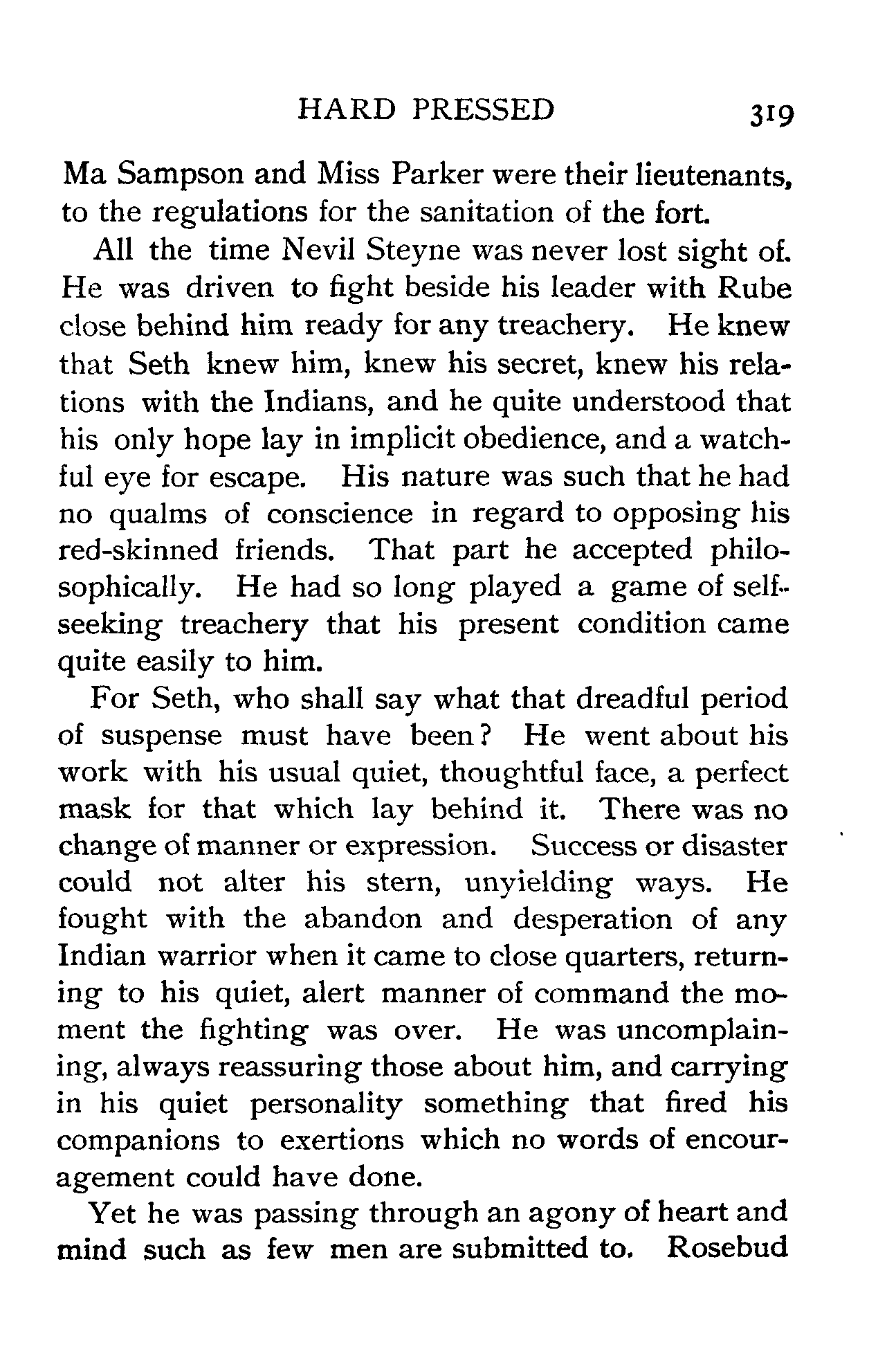 HARD PRESSED 319

Ma Sampson and Miss Parker were their lieutenants, to the regulations for the sanitation of the fort.

All the time Nevil Steyne was never lost sight of. He was driven to fight beside his leader with Rube close behind him ready for any treachery. He knew that Seth knew him, knew his secret, knew his relations with the Indians, and he quite understood that his only hope lay in implicit obedience, and a watchful eye for escape. His nature was such that he had no qualms of conscience in regard to opposing his red-skinned friends. That part he accepted philosophically. He had so long played a game of self-seeking treachery that his present condition came quite easily to him.

For Seth, who shall say what that dreadful period of suspense must have been? He went about his work with his usual quiet, thoughtful face, a perfect mask for that which lay behind it. There was no change of manner or expression. Success or disaster could not alter his stern, unyielding ways. He fought with the abandon and desperation of any Indian warrior when it came to close quarters, returning to his quiet, alert manner of command the moment the fighting was over. He was uncomplaining, always reassuring those about him, and carrying in his quiet personality something that fired his companions to exertions which no words of encouragement could have done.

Yet he was passing through an agony of heart and mind such as few men are submitted to. Rosebud